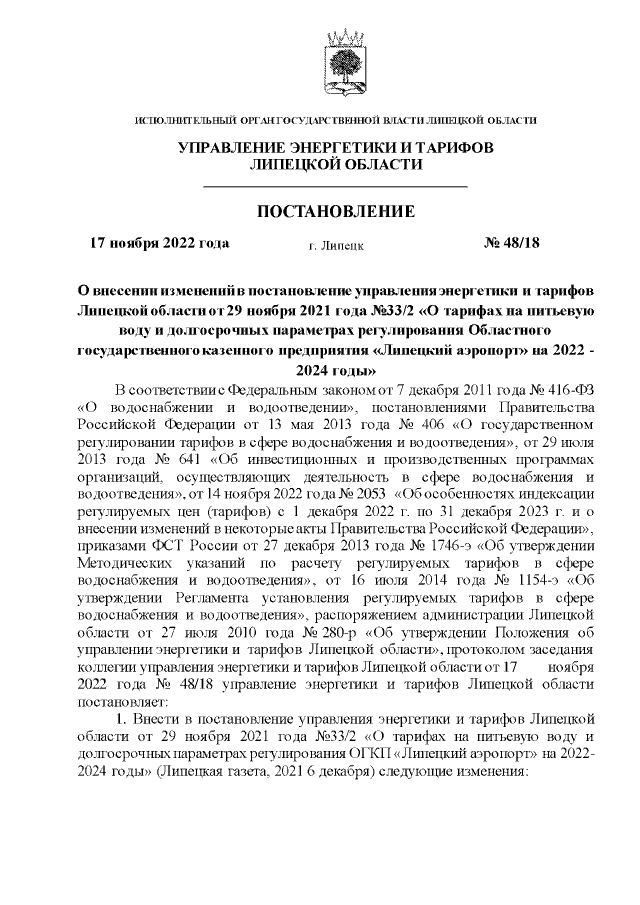 ИСПОЛНИТЕЛЬНЫЙ ОРГАН ГОСУДАРСТВЕННОЙ ВЛАСТИ ЛИПЕЦКОЙ ОБЛАСТИ

УПРАВЛЕНИЕ ЭНЕРГЕТИКИ И ТАРИФОВ
ЛИПЕЦКОЙ ОБЛАСТИ

ПОСТАНОВЛЕНИЕ

17 ноября 2022 года г. Липецк № 48/18

О внесении изменений в постановление управления энергетики и тарифов Липецкой области от 29 ноября 2021 года №33/2 «О тарифах на питьевую воду и долгосрочных параметрах регулирования Областного государственного казенного предприятия «Липецкий аэропорт» на 2022 - 2024 годы»

В соответствии с Федеральным законом от 7 декабря 2011 года № 416-ФЗ «О водоснабжении и водоотведении», постановлениями Правительства Российской Федерации от 13 мая 2013 года № 406 «О государственном регулировании тарифов в сфере водоснабжения и водоотведения», от 29 июля 2013 года № 641 «Об инвестиционных и производственных программах организаций, осуществляющих деятельность в сфере водоснабжения и водоотведения», от 14 ноября 2022 года № 2053 «Об особенностях индексации регулируемых цен (тарифов) с 1 декабря 2022 г. по 31 декабря 2023 г. и о внесении изменений в некоторые акты Правительства Российской Федерации», приказами ФСТ России от 27 декабря 2013 года № 1746-э «Об утверждении Методических указаний по расчету регулируемых тарифов в сфере водоснабжения и водоотведения», от 16 июля 2014 года № 1154-э «Об утверждении Регламента установления регулируемых тарифов в сфере водоснабжения и водоотведения», распоряжением администрации Липецкой области от 27 июля 2010 года № 280-р «Об утверждении Положения об управлении энергетики и тарифов Липецкой области», протоколом заседания коллегии управления энергетики и тарифов Липецкой области от 17 ноября 2022 года № 48/18 управление энергетики и тарифов Липецкой области постановляет:

1. Внести в постановление управления энергетики и тарифов Липецкой области от 29 ноября 2021 года №33/2 «О тарифах на питьевую воду и долгосрочных параметрах регулирования ОГКП «Липецкий аэропорт» на 2022-2024 годы» (Липецкая газета, 2021 6 декабря) следующие изменения: